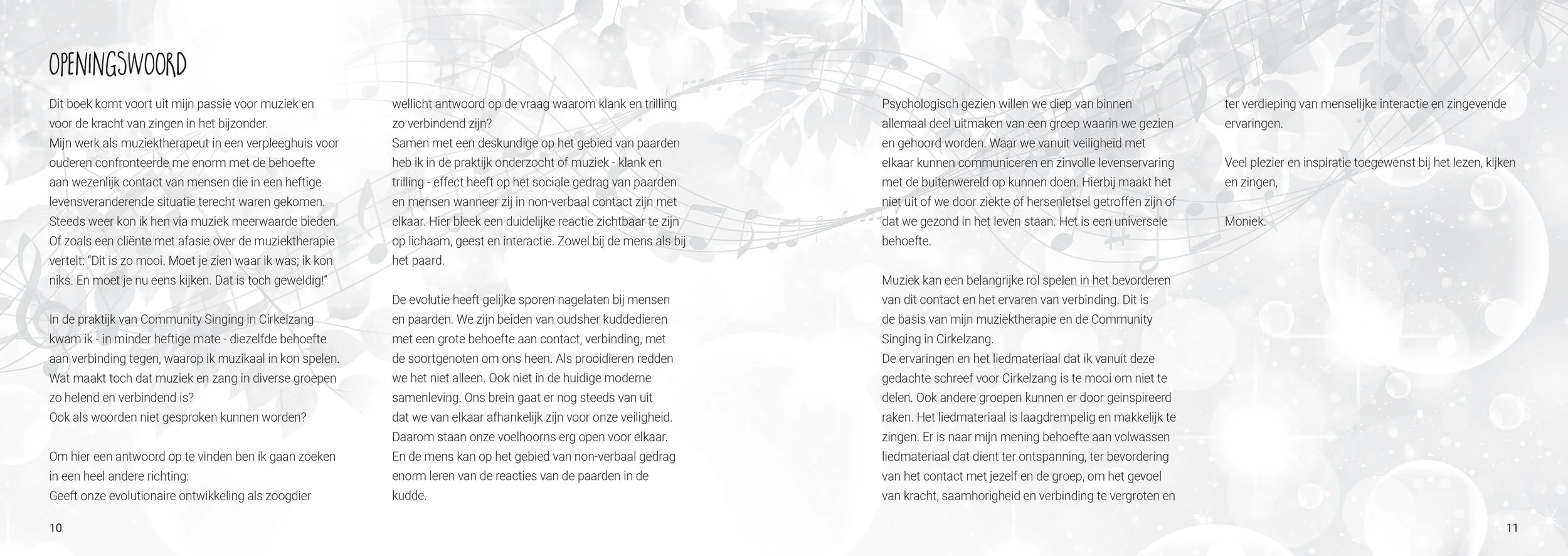 OPENINGSWOORD

Dit boek komt voort uit mijn passie voor muziek en voor de kracht van zingen in het bijzonder.
Mijn werk als muziektherapeut in een verpleeghuis voor ouderen confronteerde me enorm met de behoefte aan wezenlijk contact van mensen die in een heftige levensveranderende situatie terecht waren gekomen. Steeds weer kon ik hen via muziek meerwaarde bieden. Of zoals een cliënte met afasie over de muziektherapie vertelt: "Dit is zo mooi. Moet je zien waar ik was; ik kon niks. En moet je nu eens kijken. Dat is toch geweldig!"

In de praktijk van Community Singing in Cirkelzang kwam ik - in minder heftige mate - diezelfde behoefte aan verbinding tegen, waarop ik muzikaal in kon spelen. Wat maakt toch dat muziek en zang in diverse groepen zo helend en verbindend is?
Ook als woorden niet gesproken kunnen worden?

Om hier een antwoord op te vinden ben ik gaan zoeken in een heel andere richting:
Geeft onze evolutionaire ontwikkeling als zoogdier wellicht antwoord op de vraag waarom klank en trilling zo verbindend zijn?
Samen met een deskundige op het gebied van paarden heb ik in de praktijk onderzocht of muziek - klank en trilling - effect heeft op het sociale gedrag van paarden en mensen wanneer zij in non-verbaal contact zijn met elkaar. Hier bleek een duidelijke reactie zichtbaar te zijn op lichaam, geest en interactie. Zowel bij de mens als bij het paard.

De evolutie heeft gelijke sporen nagelaten bij mensen en paarden. We zijn beiden van oudsher kuddedieren met een grote behoefte aan contact, verbinding, met de soortgenoten om ons heen. Als prooidieren redden we het niet alleen. Ook niet in de huidige moderne samenleving. Ons brein gaat er nog steeds van uit dat we van elkaar afhankelijk zijn voor onze veiligheid. Daarom staan onze voelhoorns erg open voor elkaar. En de mens kan op het gebied van non-verbaal gedrag enorm leren van de reacties van de paarden in de kudde.

10

Psychologisch gezien willen we diep van binnen allemaal deel uitmaken van een groep waarin we gezien en gehoord worden. Waar we vanuit veiligheid met elkaar kunnen communiceren en zinvolle levenservaring met de buitenwereld op kunnen doen. Hierbij maakt het niet uit of we door ziekte of hersenletsel getroffen zijn of dat we gezond in het leven staan. Het is een universele behoefte.

Muziek kan een belangrijke rol spelen in het bevorderen van dit contact en het ervaren van verbinding. Dit is de basis van mijn muziektherapie en de Community Singing in Cirkelzang.
De ervaringen en het liedmateriaal dat ik vanuit deze gedachte schreef voor Cirkelzang is te mooi om niet te delen. Ook andere groepen kunnen er door geinspireerd raken. Het liedmateriaal is laagdrempelig en makkelijk te zingen. Er is naar mijn mening behoefte aan volwassen liedmateriaal dat dient ter ontspanning, ter bevordering van het contact met jezelf en de groep, om het gevoel van kracht, saamhorigheid en verbinding te vergroten en ter verdieping van menselijke interactie en zingevende ervaringen.

Veel plezier en inspiratie toegewenst bij het lezen, kijken en zingen,

Moniek.

11